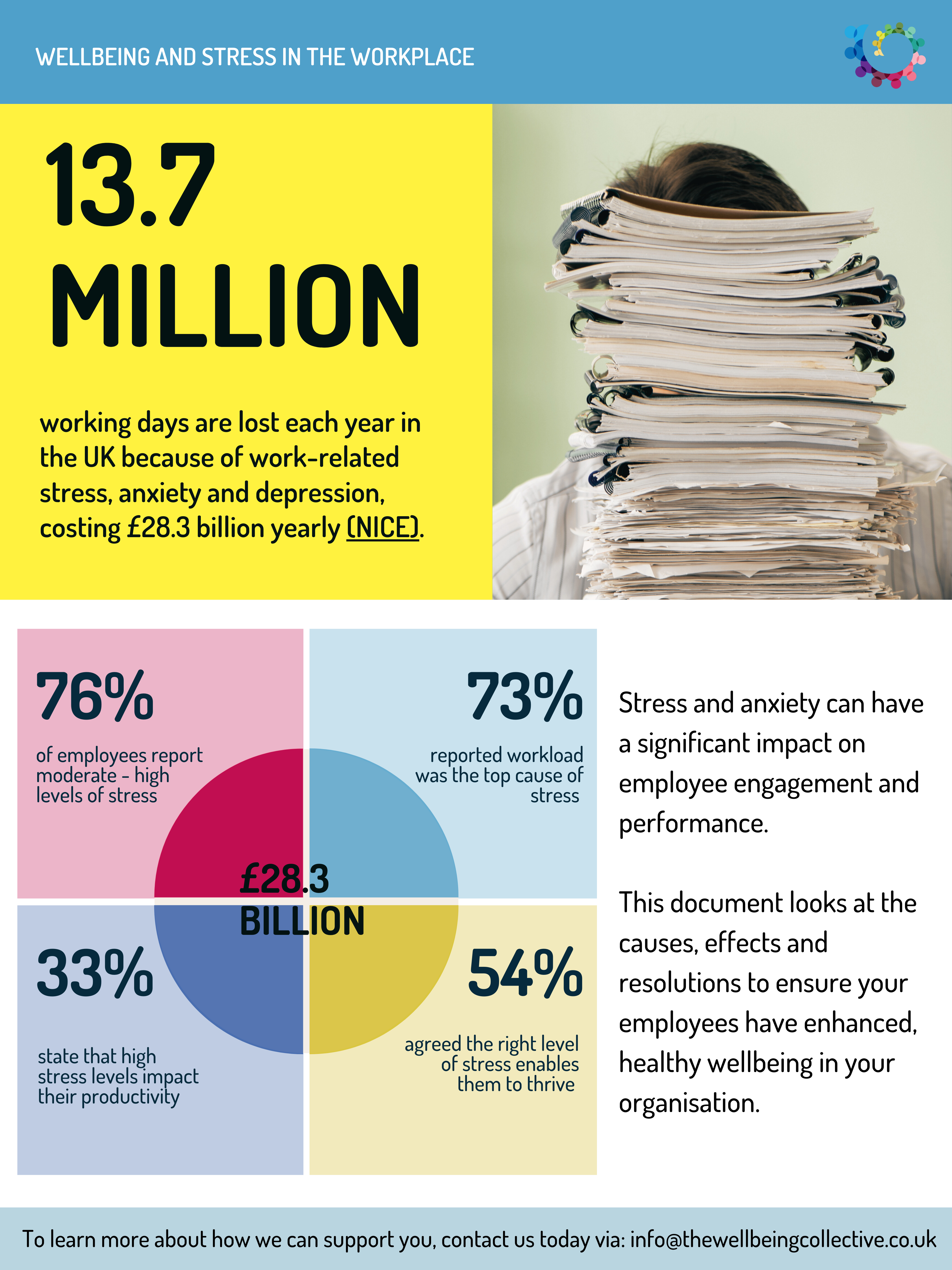 WELLBEING AND STRESS IN THE WORKPLACE

13.7 MILLION

working days are lost each year in the UK because of work-related stress, anxiety and depression, costing £28.3 billion yearly (NICE).

76%

of employees report moderate - high levels of stress

73%

reported workload was the top cause of stress

£28.3 BILLION

33%

state that high stress levels impact their productivity

54%

agreed the right level of stress enables them to thrive

Stress and anxiety can have a significant impact on employee engagement and performance.

This document looks at the causes, effects and resolutions to ensure your employees have enhanced, healthy wellbeing in your organisation.

To learn more about how we can support you, contact us today via: info@thewellbeingcollective.co.uk